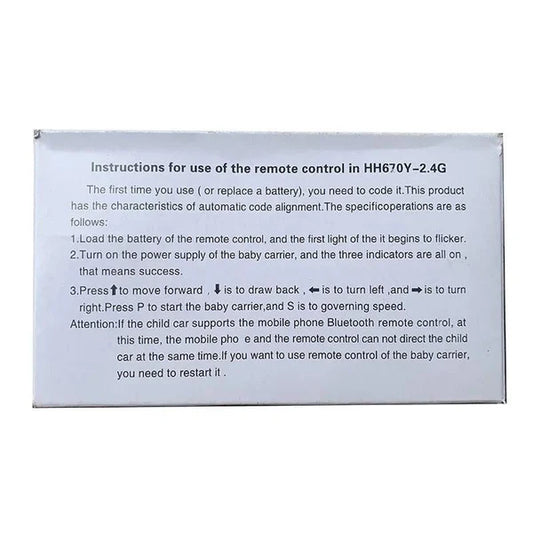 Instructions for use of the remote control in HH670Y-2.4G

The first time you use ( or replace a battery), you need to code it.This product has the characteristics of automatic code alignment.The specificoperations are as follows:

1.Load the battery of the remote control, and the first light of the it begins to flicker.

2.Turn on the power supply of the baby carrier, and the three indicators are all on , that means success.

3.Press ⬆ to move forward , ⬇ is to draw back , ⬅ is to turn left ,and ➡ is to turn right.Press P to start the baby carrier,and S is to governing speed.

Attention:If the child car supports the mobile phone Bluetooth remote control, at this time, the mobile pho e and the remote control can not direct the child car at the same time.If you want to use remote control of the baby carrier, you need to restart it .